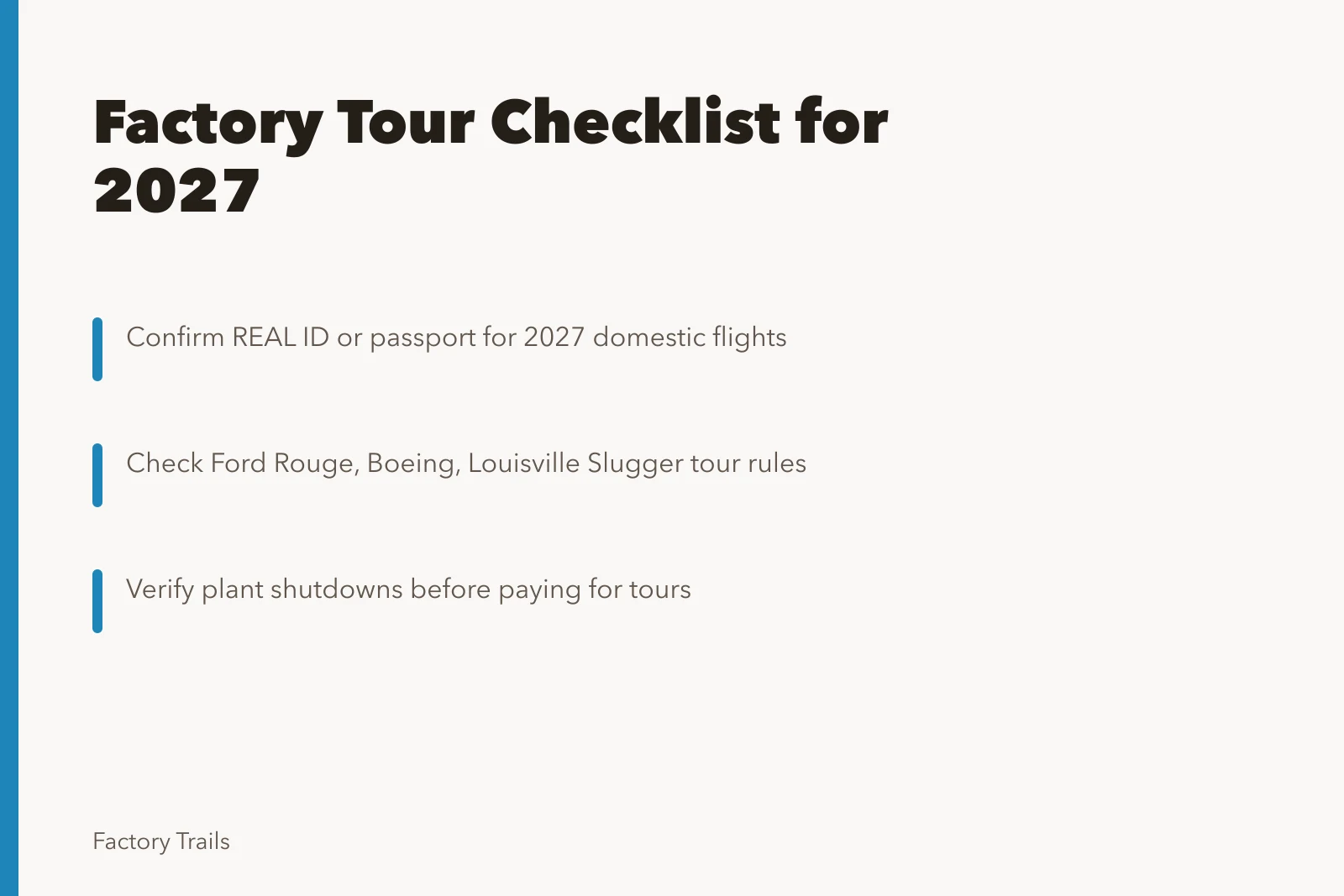 Factory Tour Checklist for 2027

Confirm REAL ID or passport for 2027 domestic flights

Check Ford Rouge, Boeing, Louisville Slugger tour rules

Verify plant shutdowns before paying for tours

Factory Trails